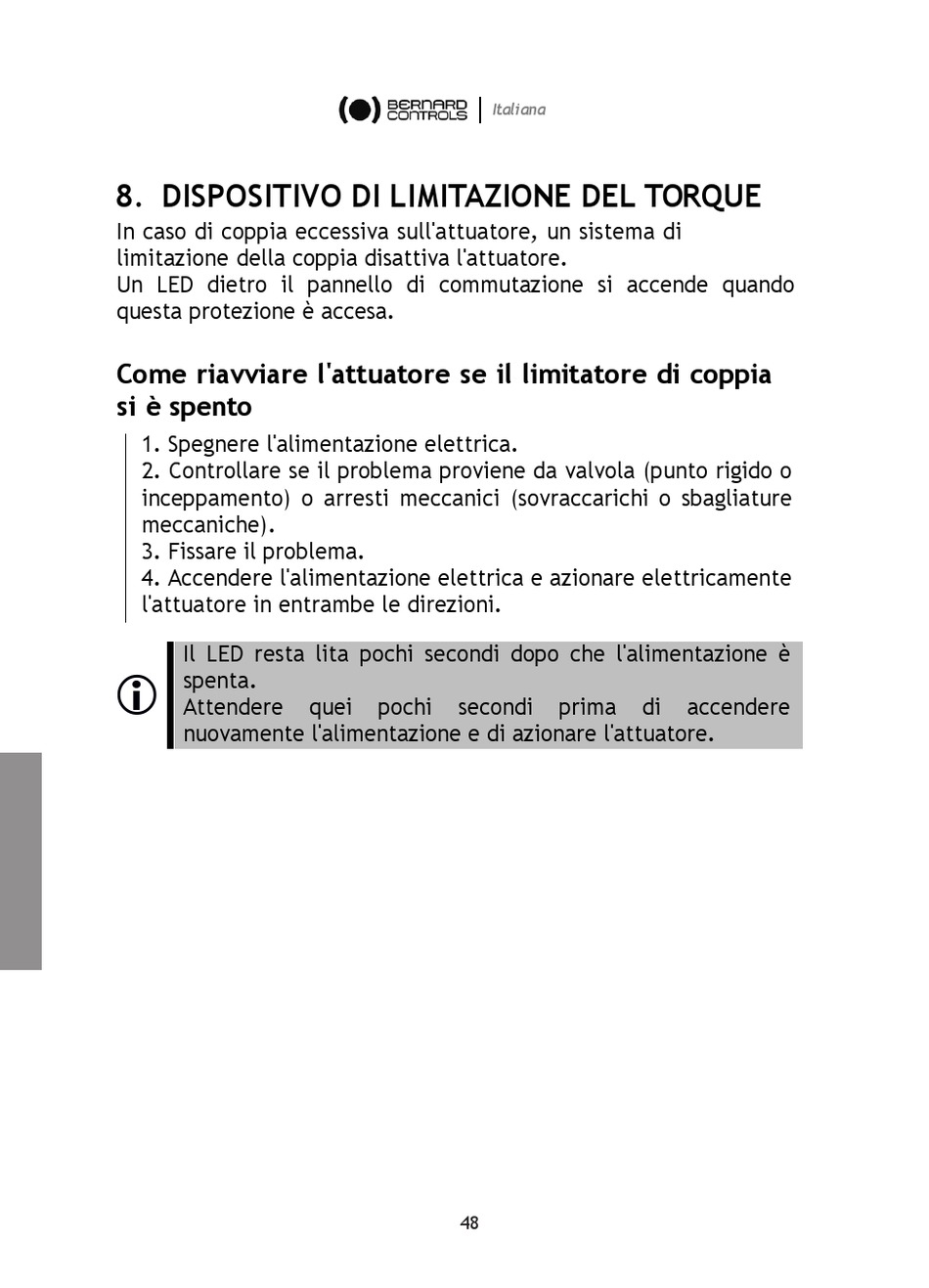 BERNARD CONTROLS | Italiana

8. DISPOSITIVO DI LIMITAZIONE DEL TORQUE

In caso di coppia eccessiva sull'attuatore, un sistema di limitazione della coppia disattiva l'attuatore.
Un LED dietro il pannello di commutazione si accende quando questa protezione è accesa.

Come riavviare l'attuatore se il limitatore di coppia si è spento

1. Spegnere l'alimentazione elettrica.
2. Controllare se il problema proviene da valvola (punto rigido o inceppamento) o arresti meccanici (sovraccarichi o sbagliature meccaniche).
3. Fissare il problema.
4. Accendere l'alimentazione elettrica e azionare elettricamente l'attuatore in entrambe le direzioni.

Il LED resta lita pochi secondi dopo che l'alimentazione è spenta.
Attendere quei pochi secondi prima di accendere nuovamente l'alimentazione e di azionare l'attuatore.

48